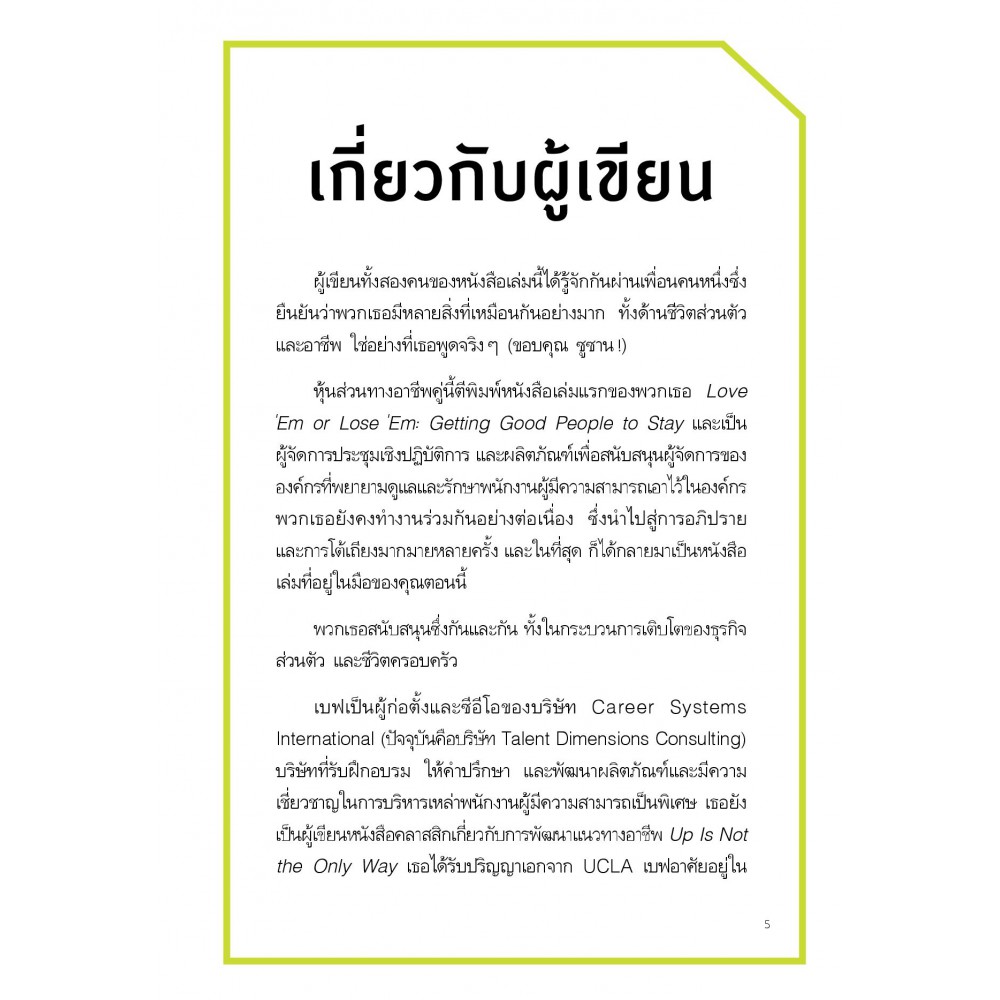 เกี่ยวกับผู้เขียน

ผู้เขียนทั้งสองคนของหนังสือเล่มนี้ได้รู้จักกันผ่านเพื่อนคนหนึ่งซึ่งยืนยันว่าพวกเธอมีหลายสิ่งที่เหมือนกันอย่างมาก ทั้งด้านชีวิตส่วนตัวและอาชีพ ใช่อย่างที่เธอพูดจริงๆ (ขอบคุณ ซูซาน!)

หุ้นส่วนทางอาชีพคู่นี้ตีพิมพ์หนังสือเล่มแรกของพวกเธอ Love 'Em or Lose 'Em: Getting Good People to Stay และเป็นผู้จัดการประชุมเชิงปฏิบัติการ และผลิตภัณฑ์เพื่อสนับสนุนผู้จัดการขององค์กรที่พยายามดูแลและรักษาพนักงานผู้มีความสามารถเอาไว้ในองค์กร พวกเธอยังคงทำงานร่วมกันอย่างต่อเนื่อง ซึ่งนำไปสู่การอภิปรายและการโต้เถียงมากมายหลายครั้ง และในที่สุด ก็ได้กลายมาเป็นหนังสือเล่มที่อยู่ในมือของคุณตอนนี้

พวกเธอสนับสนุนซึ่งกันและกัน ทั้งในกระบวนการเติบโตของธุรกิจส่วนตัว และชีวิตครอบครัว

เบฟเป็นผู้ก่อตั้งและซีอีโอของบริษัท Career Systems International (ปัจจุบันคือบริษัท Talent Dimensions Consulting) บริษัทที่รับฝึกอบรม ให้คำปรึกษา และพัฒนาผลิตภัณฑ์และมีความเชี่ยวชาญในการบริหารเหล่าพนักงานผู้มีความสามารถเป็นพิเศษ เธอยังเป็นผู้เขียนหนังสือคลาสสิกเกี่ยวกับการพัฒนาแนวทางอาชีพ Up Is Not the Only Way เธอได้รับปริญญาเอกจาก UCLA เบฟอาศัยอยู่ใน

5